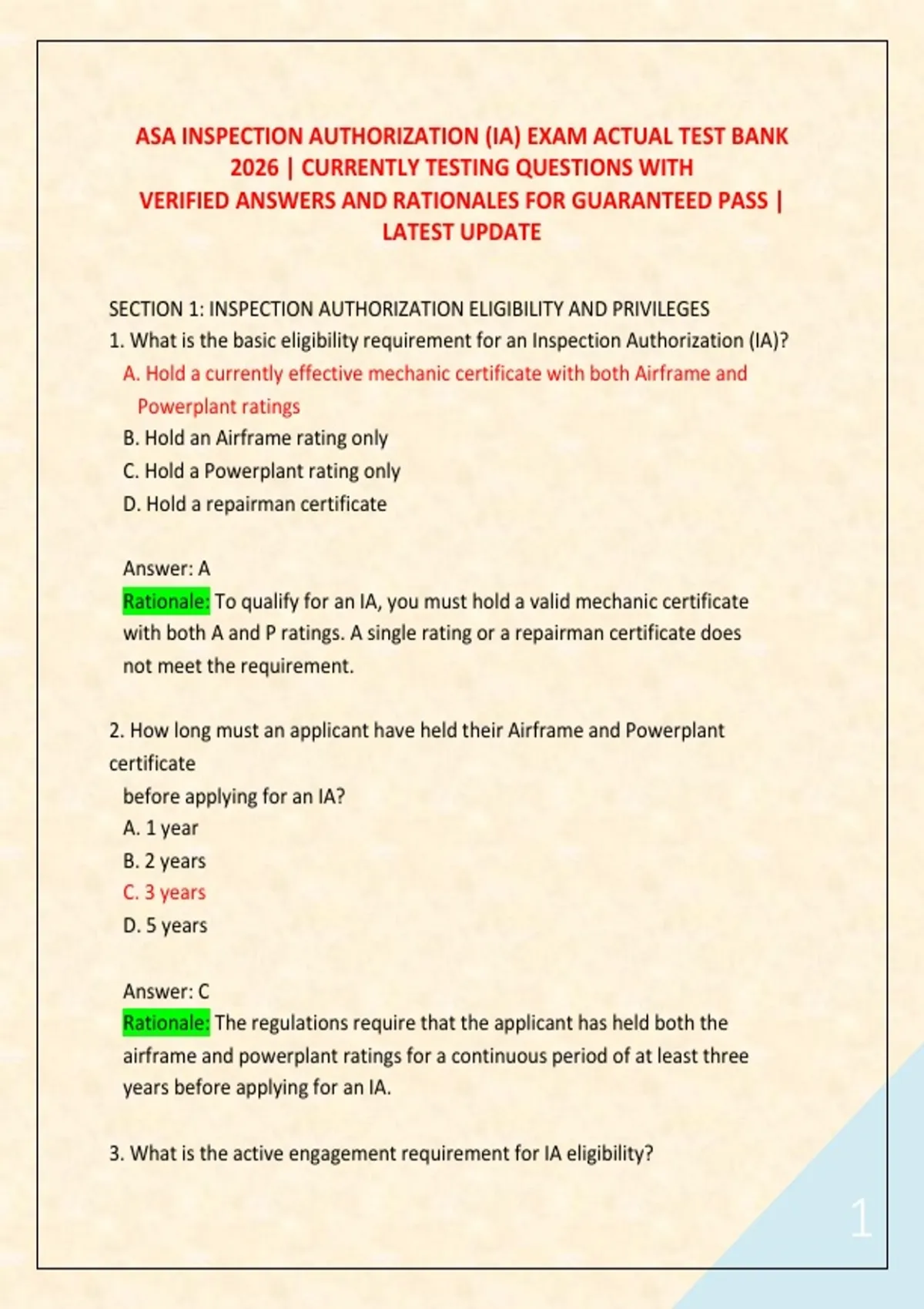 ASA INSPECTION AUTHORIZATION (IA) EXAM ACTUAL TEST BANK 2026 | CURRENTLY TESTING QUESTIONS WITH VERIFIED ANSWERS AND RATIONALES FOR GUARANTEED PASS | LATEST UPDATE

SECTION 1: INSPECTION AUTHORIZATION ELIGIBILITY AND PRIVILEGES
1. What is the basic eligibility requirement for an Inspection Authorization (IA)?
A. Hold a currently effective mechanic certificate with both Airframe and Powerplant ratings
B. Hold an Airframe rating only
C. Hold a Powerplant rating only
D. Hold a repairman certificate

Answer: A
Rationale: To qualify for an IA, you must hold a valid mechanic certificate with both A and P ratings. A single rating or a repairman certificate does not meet the requirement.

2. How long must an applicant have held their Airframe and Powerplant certificate
before applying for an IA?
A. 1 year
B. 2 years
C. 3 years
D. 5 years

Answer: C
Rationale: The regulations require that the applicant has held both the airframe and powerplant ratings for a continuous period of at least three years before applying for an IA.

3. What is the active engagement requirement for IA eligibility?

1